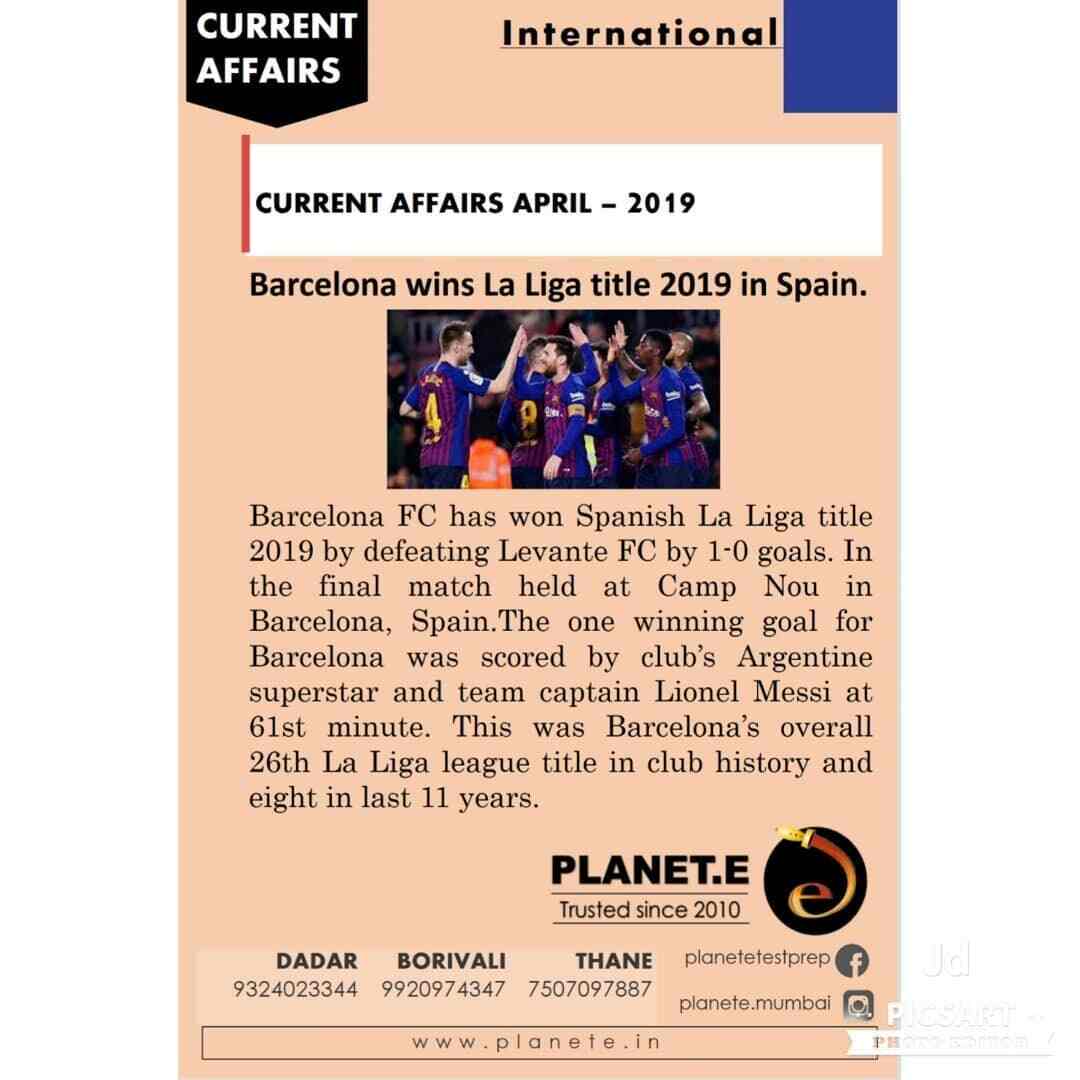 CURRENT AFFAIRS

International

CURRENT AFFAIRS APRIL – 2019

Barcelona wins La Liga title 2019 in Spain.

Barcelona FC has won Spanish La Liga title 2019 by defeating Levante FC by 1-0 goals. In the final match held at Camp Nou in Barcelona, Spain.The one winning goal for Barcelona was scored by club's Argentine superstar and team captain Lionel Messi at 61st minute. This was Barcelona's overall 26th La Liga league title in club history and eight in last 11 years.

PLANET.E
Trusted since 2010

DADAR
9324023344

BORIVALI
9920974347

THANE
7507097887

planetetestprep

planete.mumbai

www.planete.in

Jd

PICSART
PHOTO EDITOR